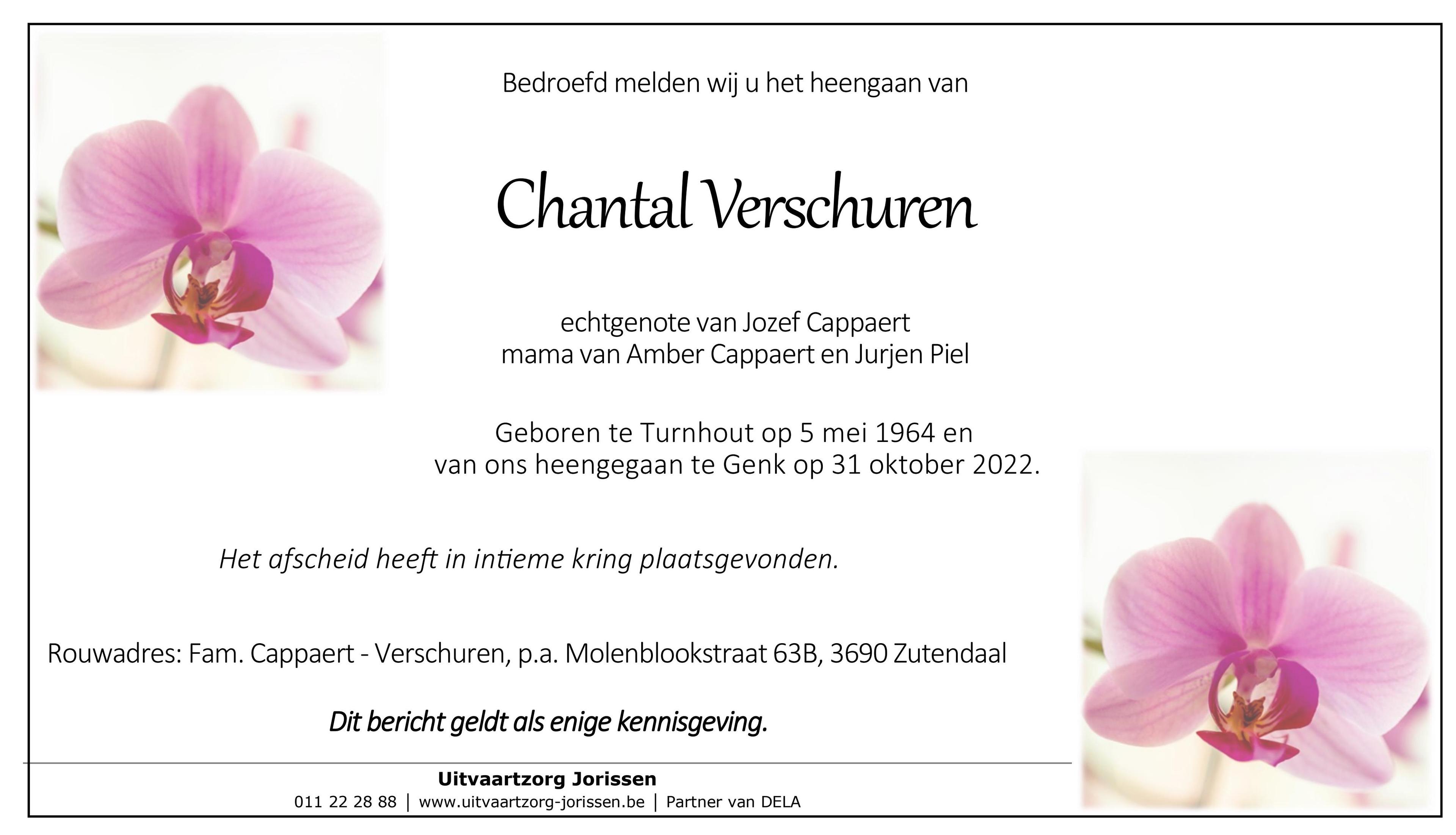 Bedroefd melden wij u het heengaan van

Chantal Verschuren

echtgenote van Jozef Cappaert
mama van Amber Cappaert en Jurjen Piel

Geboren te Turnhout op 5 mei 1964 en
van ons heengegaan te Genk op 31 oktober 2022.

Het afscheid heeft in intieme kring plaatsgevonden.

Rouwadres: Fam. Cappaert - Verschuren, p.a. Molenblookstraat 63B, 3690 Zutendaal

Dit bericht geldt als enige kennisgeving.

Uitvaartzorg Jorissen
011 22 28 88 | www.uitvaartzorg-jorissen.be | Partner van DELA